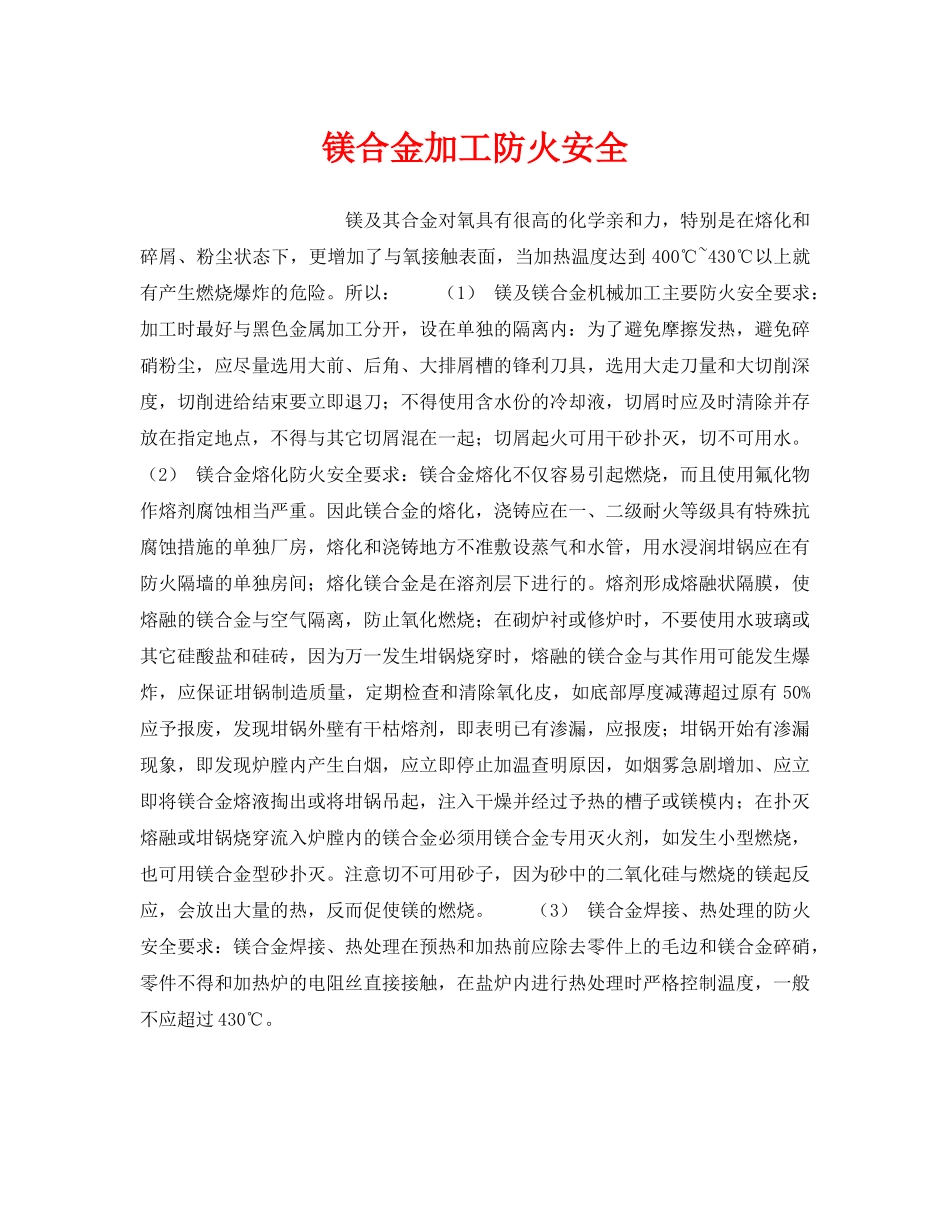 镁合金加工防火安全

镁及其合金对氧具有很高的化学亲和力，特别是在熔化和碎屑、粉尘状态下，更增加了与氧接触表面，当加热温度达到 400℃~430℃以上就有产生燃烧爆炸的危险。所以： （1） 镁及镁合金机械加工主要防火安全要求：加工时最好与黑色金属加工分开，设在单独的隔离内：为了避免摩擦发热，避免碎硝粉尘，应尽量选用大前、后角、大排屑槽的锋利刀具，选用大走刀量和大切削深度，切削进给结束要立即退刀；不得使用含水份的冷却液，切屑时应及时清除并存放在指定地点，不得与其它切屑混在一起；切屑起火可用干砂扑灭，切不可用水。（2） 镁合金熔化防火安全要求：镁合金熔化不仅容易引起燃烧，而且使用氟化物作熔剂腐蚀相当严重。因此镁合金的熔化，浇铸应在一、二级耐火等级具有特殊抗腐蚀措施的单独厂房，熔化和浇铸地方不准敷设蒸气和水管，用水浸润坩锅应在有防火隔墙的单独房间；熔化镁合金是在溶剂层下进行的。熔剂形成熔融状隔膜，使熔融的镁合金与空气隔离，防止氧化燃烧；在砌炉衬或修炉时，不要使用水玻璃或其它硅酸盐和硅砖，因为万一发生坩锅烧穿时，熔融的镁合金与其作用可能发生爆炸，应保证坩锅制造质量，定期检查和清除氧化皮，如底部厚度减薄超过原有 50%应予报废，发现坩锅外壁有干枯熔剂，即表明已有渗漏，应报废；坩锅开始有渗漏现象，即发现炉膛内产生白烟，应立即停止加温查明原因，如烟雾急剧增加、应立即将镁合金熔液掏出或将坩锅吊起，注入干燥并经过予热的槽子或镁模内；在扑灭熔融或坩锅烧穿流入炉膛内的镁合金必须用镁合金专用灭火剂，如发生小型燃烧，也可用镁合金型砂扑灭。注意切不可用砂子，因为砂中的二氧化硅与燃烧的镁起反应，会放出大量的热，反而促使镁的燃烧。 （3） 镁合金焊接、热处理的防火安全要求：镁合金焊接、热处理在预热和加热前应除去零件上的毛边和镁合金碎硝，零件不得和加热炉的电阻丝直接接触，在盐炉内进行热处理时严格控制温度，一般不应超过 430℃。